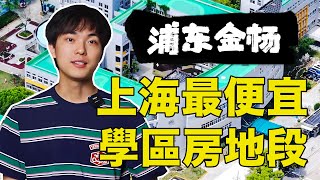 浦东金杨

上海最便宜
學區房地段